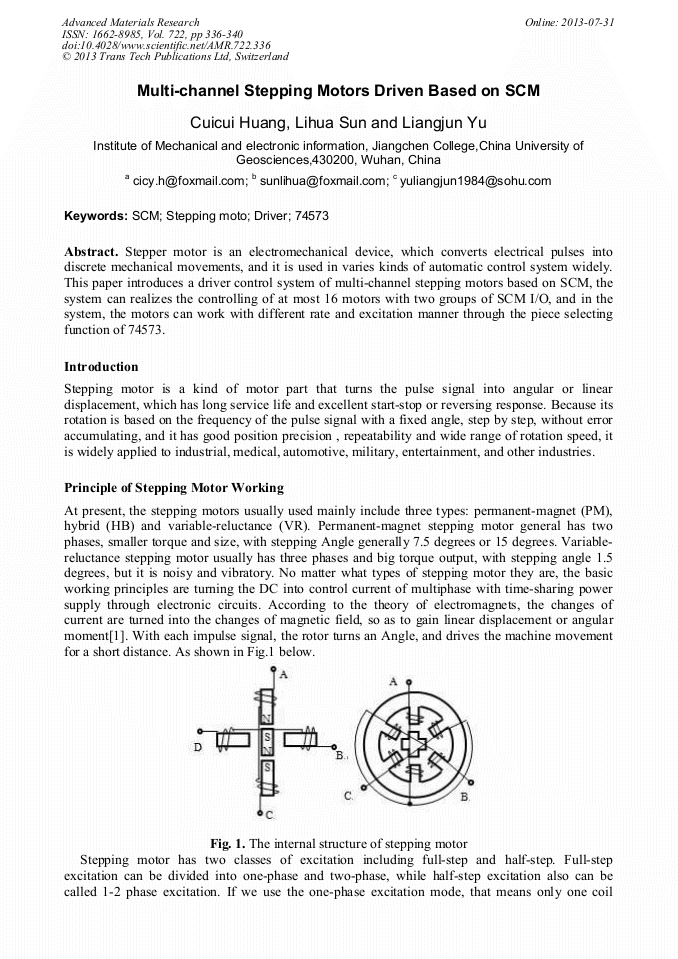 Advanced Materials Research
ISSN: 1662-8985, Vol. 722, pp 336-340
doi:10.4028/www.scientific.net/AMR.722.336
© 2013 Trans Tech Publications Ltd, Switzerland

Online: 2013-07-31

Multi-channel Stepping Motors Driven Based on SCM

Cuicui Huang, Lihua Sun and Liangjun Yu

Institute of Mechanical and electronic information, Jiangchen College,China University of Geosciences,430200, Wuhan, China

$^a$ cicy.h@foxmail.com; $^b$ sunlihua@foxmail.com; $^c$ yuliangjun1984@sohu.com

Keywords: SCM; Stepping moto; Driver; 74573

Abstract. Stepper motor is an electromechanical device, which converts electrical pulses into discrete mechanical movements, and it is used in varies kinds of automatic control system widely. This paper introduces a driver control system of multi-channel stepping motors based on SCM, the system can realizes the controlling of at most 16 motors with two groups of SCM I/O, and in the system, the motors can work with different rate and excitation manner through the piece selecting function of 74573.

Introduction

Stepping motor is a kind of motor part that turns the pulse signal into angular or linear displacement, which has long service life and excellent start-stop or reversing response. Because its rotation is based on the frequency of the pulse signal with a fixed angle, step by step, without error accumulating, and it has good position precision , repeatability and wide range of rotation speed, it is widely applied to industrial, medical, automotive, military, entertainment, and other industries.

Principle of Stepping Motor Working

At present, the stepping motors usually used mainly include three types: permanent-magnet (PM), hybrid (HB) and variable-reluctance (VR). Permanent-magnet stepping motor general has two phases, smaller torque and size, with stepping Angle generally 7.5 degrees or 15 degrees. Variable-reluctance stepping motor usually has three phases and big torque output, with stepping angle 1.5 degrees, but it is noisy and vibratory. No matter what types of stepping motor they are, the basic working principles are turning the DC into control current of multiphase with time-sharing power supply through electronic circuits. According to the theory of electromagnets, the changes of current are turned into the changes of magnetic field, so as to gain linear displacement or angular moment[1]. With each impulse signal, the rotor turns an Angle, and drives the machine movement for a short distance. As shown in Fig.1 below.

A
N
S
N
S
D
B
C
A
C
B

Fig. 1. The internal structure of stepping motor

Stepping motor has two classes of excitation including full-step and half-step. Full-step excitation can be divided into one-phase and two-phase, while half-step excitation also can be called 1-2 phase excitation. If we use the one-phase excitation mode, that means only one coil